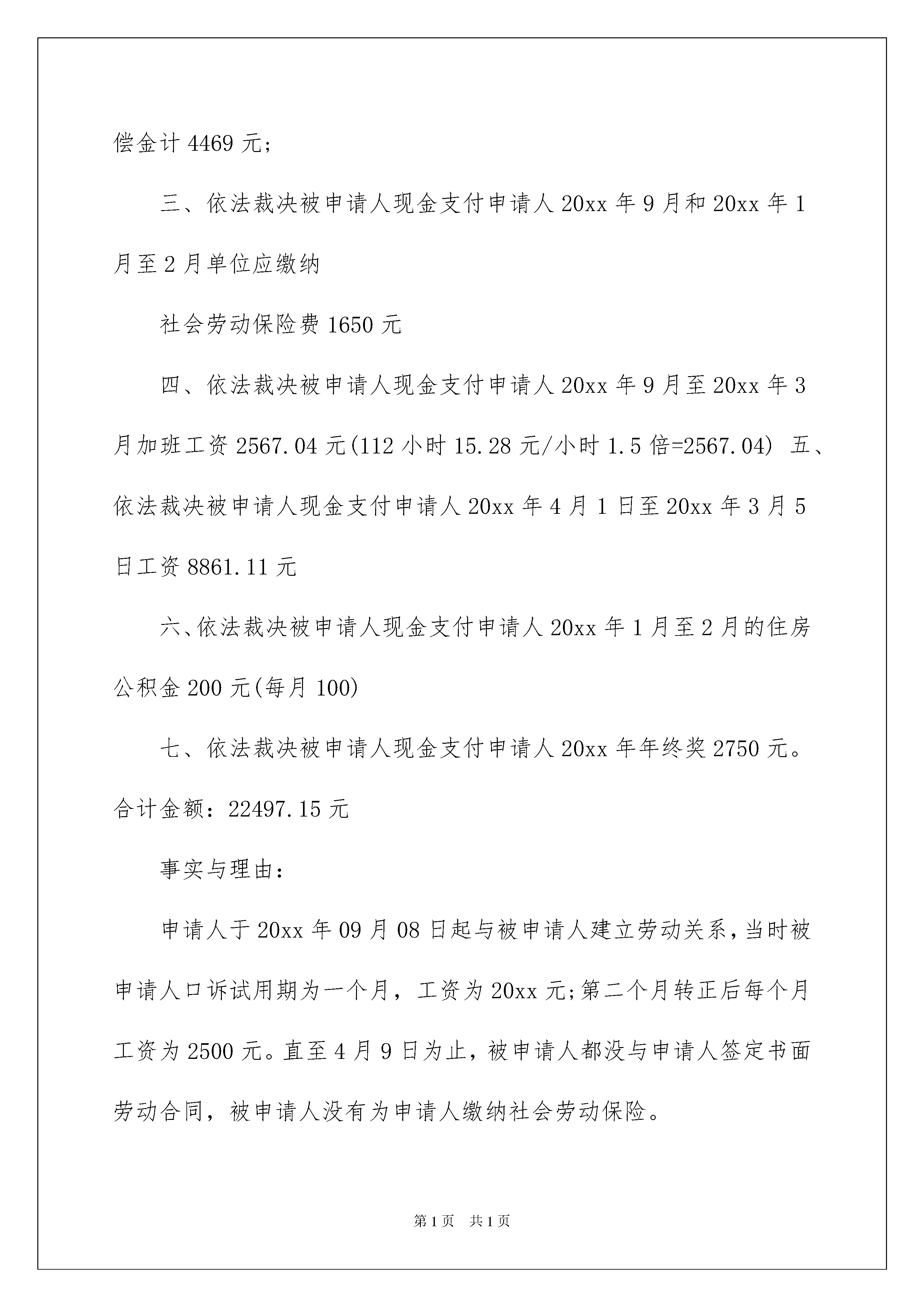 偿金计 4469 元;

三、依法裁决被申请人现金支付申请人 20xx 年 9 月和 20xx 年 1 月至 2 月单位应缴纳

社会劳动保险费 1650 元

四、依法裁决被申请人现金支付申请人 20xx 年 9 月至 20xx 年 3 月加班工资 2567.04 元(112 小时 15.28 元/小时 1.5 倍=2567.04) 五、依法裁决被申请人现金支付申请人 20xx 年 4 月 1 日至 20xx 年 3 月 5 日工资 8861.11 元

六、依法裁决被申请人现金支付申请人 20xx 年 1 月至 2 月的住房公积金 200 元(每月 100)

七、依法裁决被申请人现金支付申请人 20xx 年年终奖 2750 元。合计金额：22497.15 元

事实与理由:

申请人于 20xx 年 09 月 08 日起与被申请人建立劳动关系，当时被申请人口诉试用期为一个月，工资为 20xx 元;第二个月转正后每个月工资为 2500 元。直至 4 月 9 日为止，被申请人都没与申请人签定书面劳动合同，被申请人没有为申请人缴纳社会劳动保险。

第 1 页　共 1 页